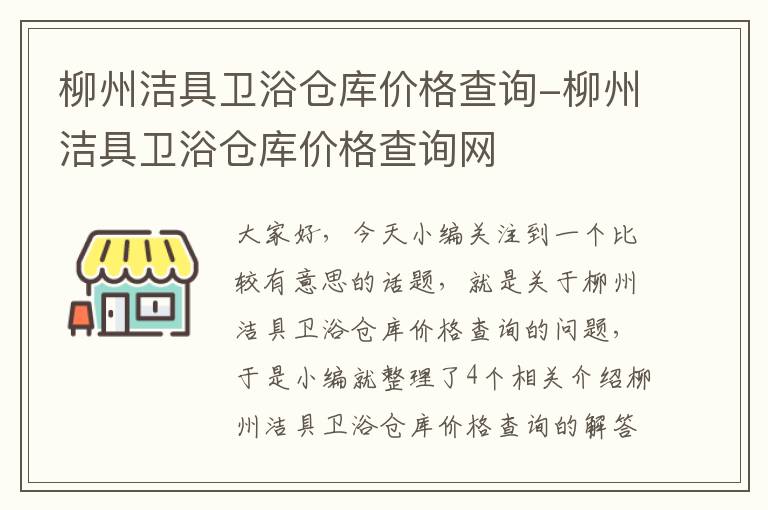 柳州洁具卫浴仓库价格查询-柳州洁具卫浴仓库价格查询网

大家好，今天小编关注到一个比较有意思的话题，就是关于柳州洁具卫浴仓库价格查询的问题，于是小编就整理了4个相关介绍柳州洁具卫浴仓库价格查询的解答